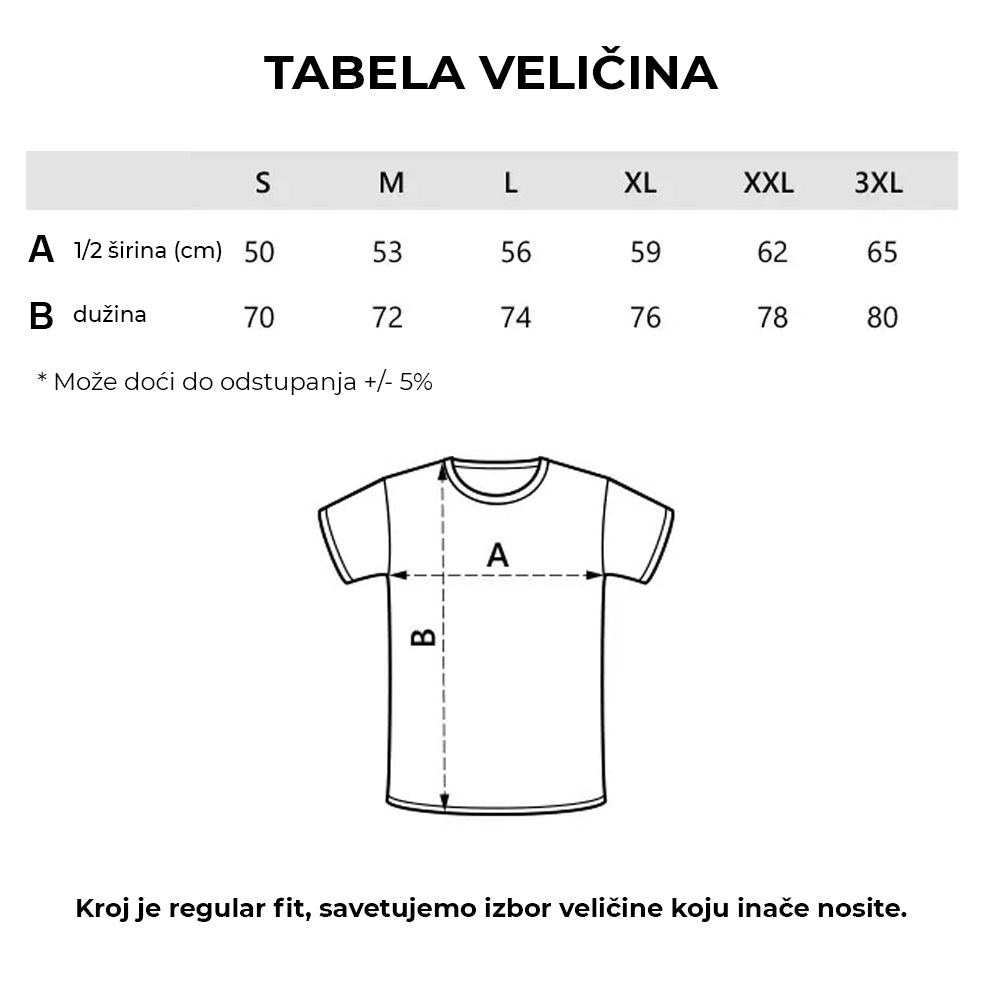 TABELA VELIČINA

| | | S | M | L | XL | XXL | 3XL |
|---|---|---|---|---|---|---|---|
| A | 1/2 širina (cm) | 50 | 53 | 56 | 59 | 62 | 65 |
| B | dužina | 70 | 72 | 74 | 76 | 78 | 80 |

* Može doći do odstupanja +/- 5%

A

B

Kroj je regular fit, savetujemo izbor veličine koju inače nosite.